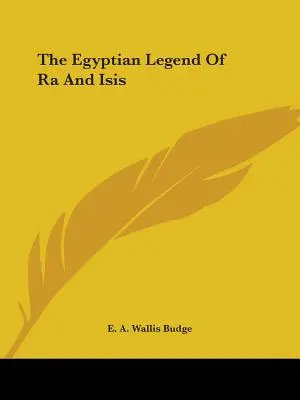 The Egyptian Legend Of Ra And Isis

E. A. Wallis Budge